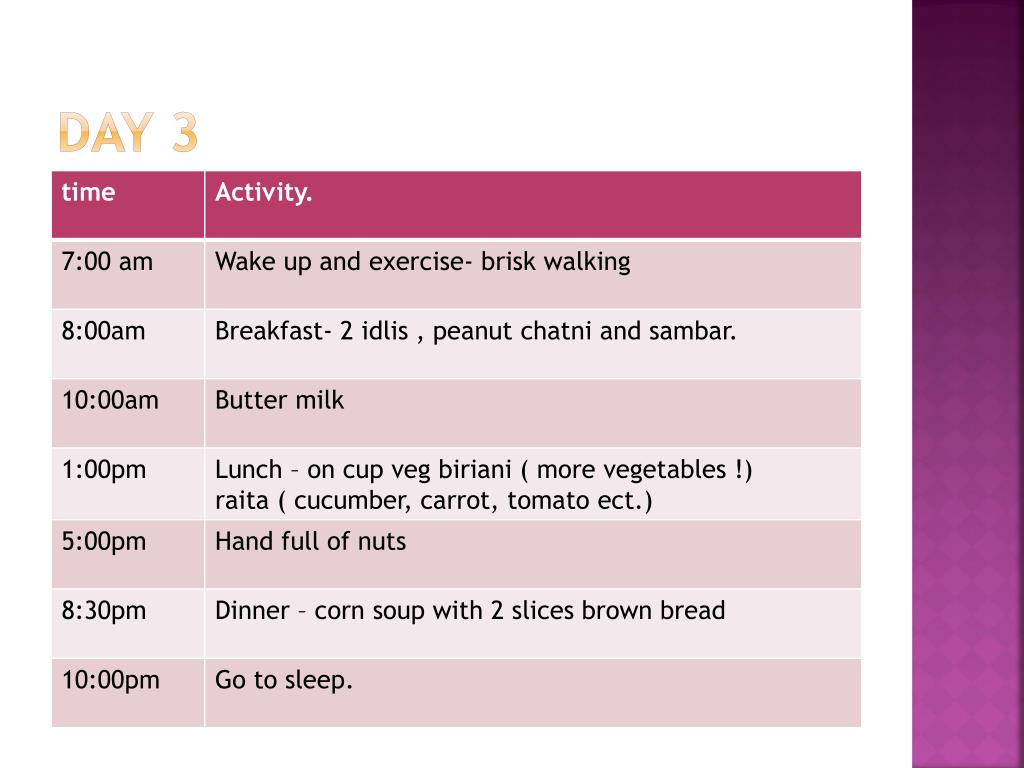 DAY 3

| time | Activity. |
|---|---|
| 7:00 am | Wake up and exercise- brisk walking |
| 8:00am | Breakfast- 2 idlis , peanut chatni and sambar. |
| 10:00am | Butter milk |
| 1:00pm | Lunch – on cup veg biriani ( more vegetables !) raita ( cucumber, carrot, tomato ect.) |
| 5:00pm | Hand full of nuts |
| 8:30pm | Dinner – corn soup with 2 slices brown bread |
| 10:00pm | Go to sleep. |